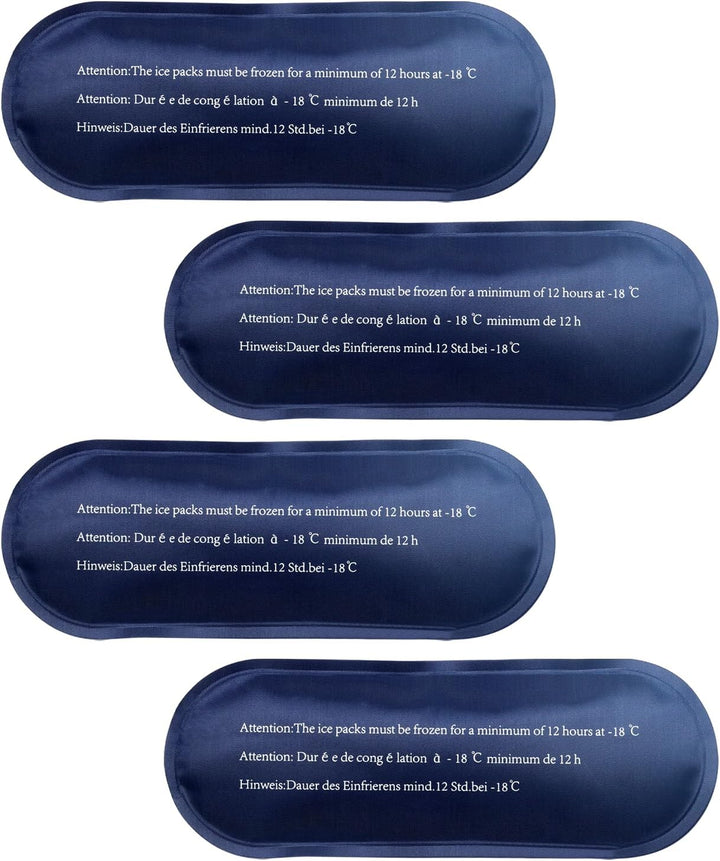 Attention:The ice packs must be frozen for a minimum of 12 hours at -18 ℃

Attention: Dur é e de cong é lation à - 18 ℃ minimum de 12 h

Hinweis:Dauer des Einfrierens mind.12 Std.bei -18℃

Attention:The ice packs must be frozen for a minimum of 12 hours at -18 ℃

Attention: Dur é e de cong é lation à - 18 ℃ minimum de 12 h

Hinweis:Dauer des Einfrierens mind.12 Std.bei -18℃

Attention:The ice packs must be frozen for a minimum of 12 hours at -18 ℃

Attention: Dur é e de cong é lation à - 18 ℃ minimum de 12 h

Hinweis:Dauer des Einfrierens mind.12 Std.bei -18℃

Attention:The ice packs must be frozen for a minimum of 12 hours at -18 ℃

Attention: Dur é e de cong é lation à - 18 ℃ minimum de 12 h

Hinweis:Dauer des Einfrierens mind.12 Std.bei -18℃